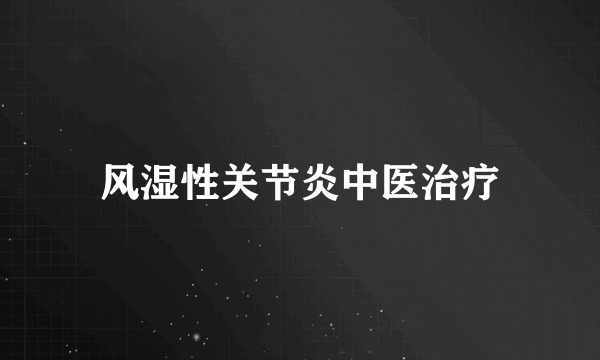 风湿性关节炎中医治疗